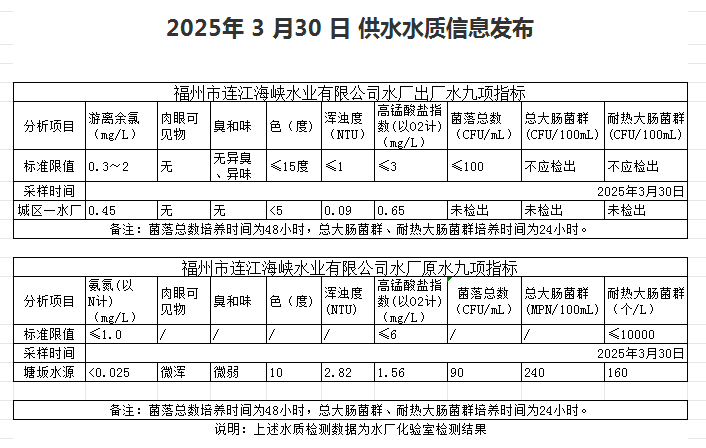 2025年 3 月30 日 供水水质信息发布

福州市连江海峡水业有限公司水厂出厂水九项指标

| 分析项目 | 游离余氯（mg/L） | 肉眼可见物 | 臭和味 | 色（度） | 浑浊度（NTU） | 高锰酸盐指数(以O2计)（mg/L） | 菌落总数（CFU/mL） | 总大肠菌群（CFU/100mL） | 耐热大肠菌群（CFU/100mL） |
|---|---|---|---|---|---|---|---|---|---|
| 标准限值 | 0.3～2 | 无 | 无异臭、异味 | ≤15度 | ≤1 | ≤3 | ≤100 | 不应检出 | 不应检出 |
| 采样时间 | | | | | | | | | 2025年3月30日 |
| 城区一水厂 | 0.45 | 无 | 无 | <5 | 0.09 | 0.65 | 未检出 | 未检出 | 未检出 |

备注：菌落总数培养时间为48小时，总大肠菌群、耐热大肠菌群培养时间为24小时。

福州市连江海峡水业有限公司水厂原水九项指标

| 分析项目 | 氨氮(以N计)（mg/L） | 肉眼可见物 | 臭和味 | 色（度） | 浑浊度(NTU) | 高锰酸盐指数(以O2计)（mg/L） | 菌落总数（CFU/mL） | 总大肠菌群(MPN/100mL) | 耐热大肠菌群（个/L） |
|---|---|---|---|---|---|---|---|---|---|
| 标准限值 | ≤1.0 | / | / | / | / | ≤6 | / | / | ≤10000 |
| 采样时间 | | | | | | | | | 2025年3月30日 |
| 塘坂水源 | <0.025 | 微浑 | 微弱 | 10 | 2.82 | 1.56 | 90 | 240 | 160 |

备注：菌落总数培养时间为48小时，总大肠菌群、耐热大肠菌群培养时间为24小时。

说明：上述水质检测数据为水厂化验室检测结果